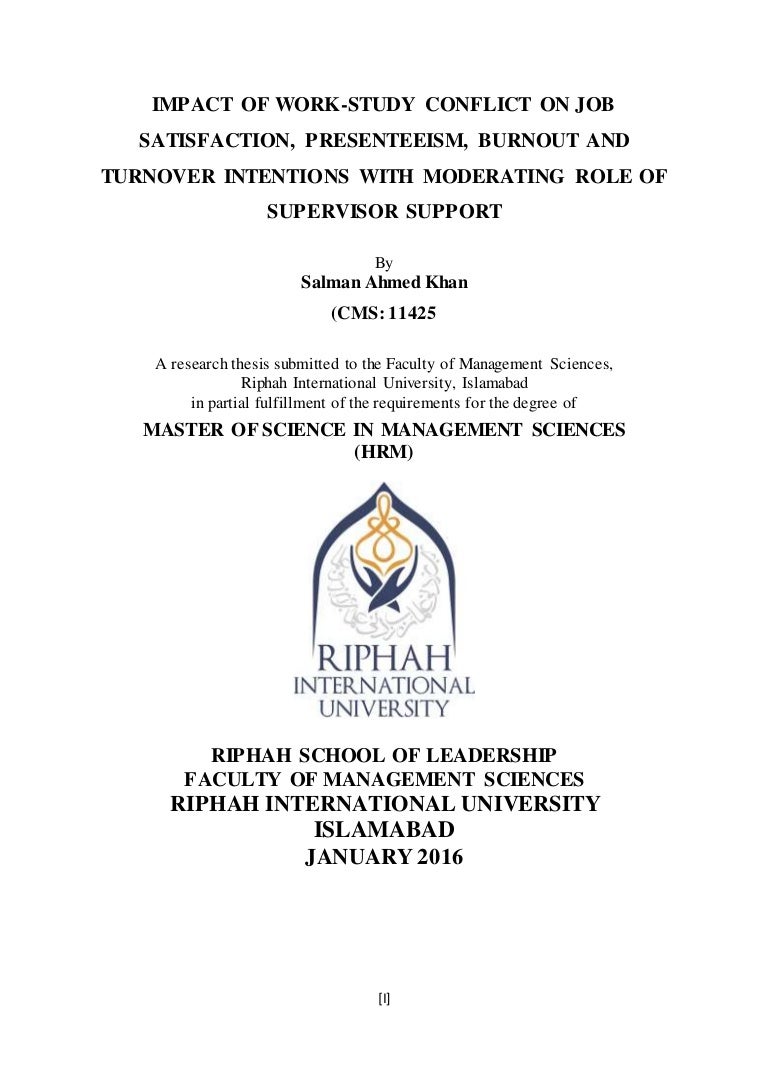 IMPACT OF WORK-STUDY CONFLICT ON JOB SATISFACTION, PRESENTEEISM, BURNOUT AND TURNOVER INTENTIONS WITH MODERATING ROLE OF SUPERVISOR SUPPORT

By
Salman Ahmed Khan
(CMS: 11425

A research thesis submitted to the Faculty of Management Sciences, Riphah International University, Islamabad in partial fulfillment of the requirements for the degree of

MASTER OF SCIENCE IN MANAGEMENT SCIENCES (HRM)

RIPHAH
INTERNATIONAL
UNIVERSITY

RIPHAH SCHOOL OF LEADERSHIP
FACULTY OF MANAGEMENT SCIENCES
RIPHAH INTERNATIONAL UNIVERSITY
ISLAMABAD
JANUARY 2016

[I]